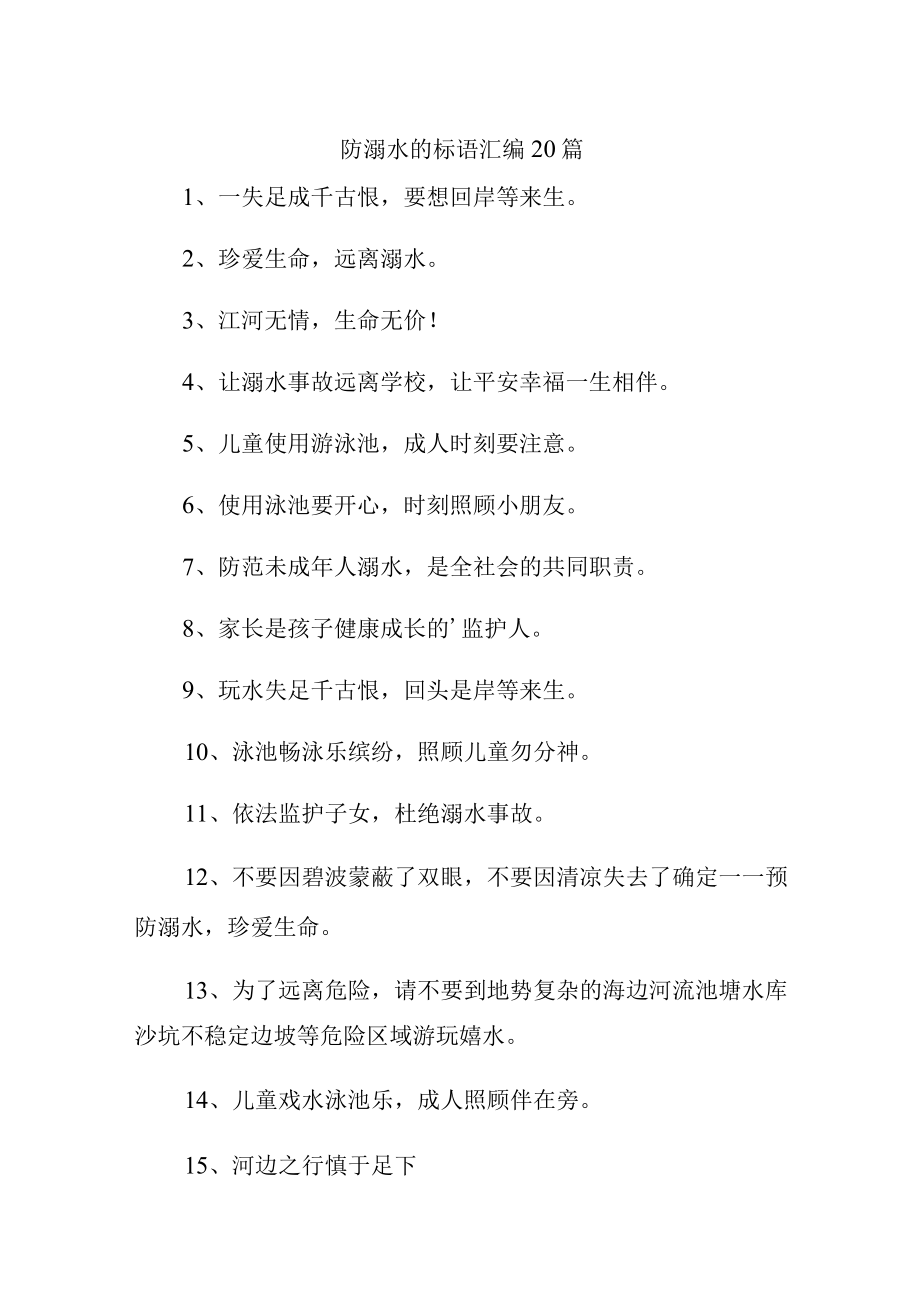 防溺水的标语汇编20篇

1、一失足成千古恨，要想回岸等来生。

2、珍爱生命，远离溺水。

3、江河无情，生命无价！

4、让溺水事故远离学校，让平安幸福一生相伴。

5、儿童使用游泳池，成人时刻要注意。

6、使用泳池要开心，时刻照顾小朋友。

7、防范未成年人溺水，是全社会的共同职责。

8、家长是孩子健康成长的’监护人。

9、玩水失足千古恨，回头是岸等来生。

10、泳池畅泳乐缤纷，照顾儿童勿分神。

11、依法监护子女，杜绝溺水事故。

12、不要因碧波蒙蔽了双眼，不要因清凉失去了确定一一预防溺水，珍爱生命。

13、为了远离危险，请不要到地势复杂的海边河流池塘水库沙坑不稳定边坡等危险区域游玩嬉水。

14、儿童戏水泳池乐，成人照顾伴在旁。

15、河边之行慎于足下